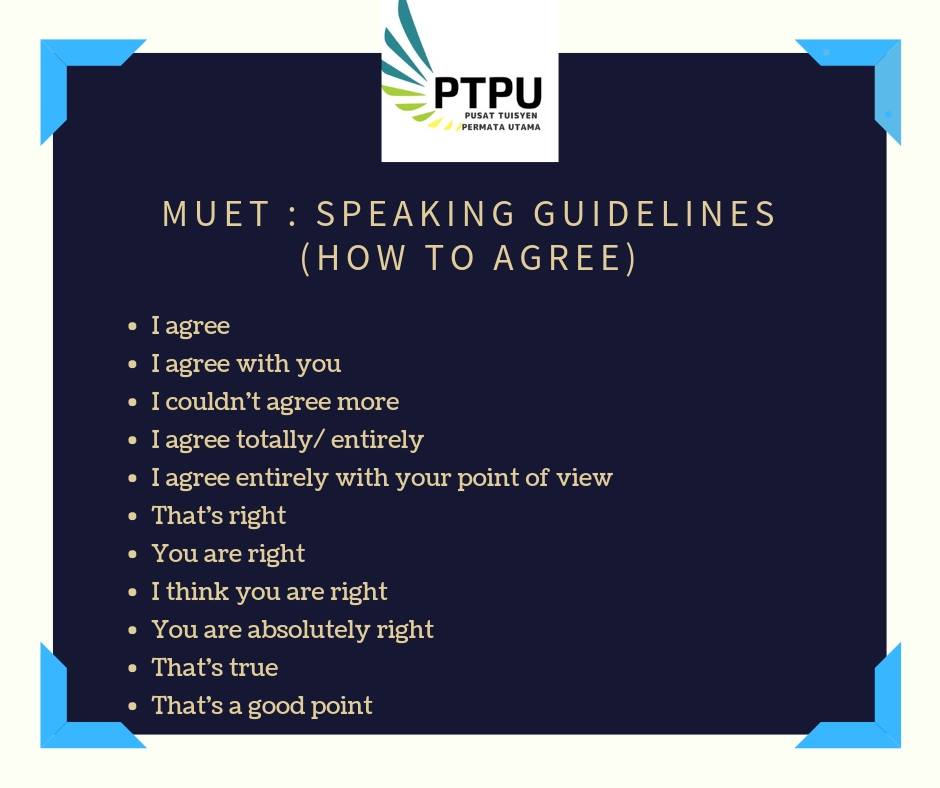 PTPU
PUSAT TUISYEN
PERMATA UTAMA

MUET : SPEAKING GUIDELINES
(HOW TO AGREE)

• I agree
• I agree with you
• I couldn't agree more
• I agree totally/ entirely
• I agree entirely with your point of view
• That's right
• You are right
• I think you are right
• You are absolutely right
• That's true
• That's a good point